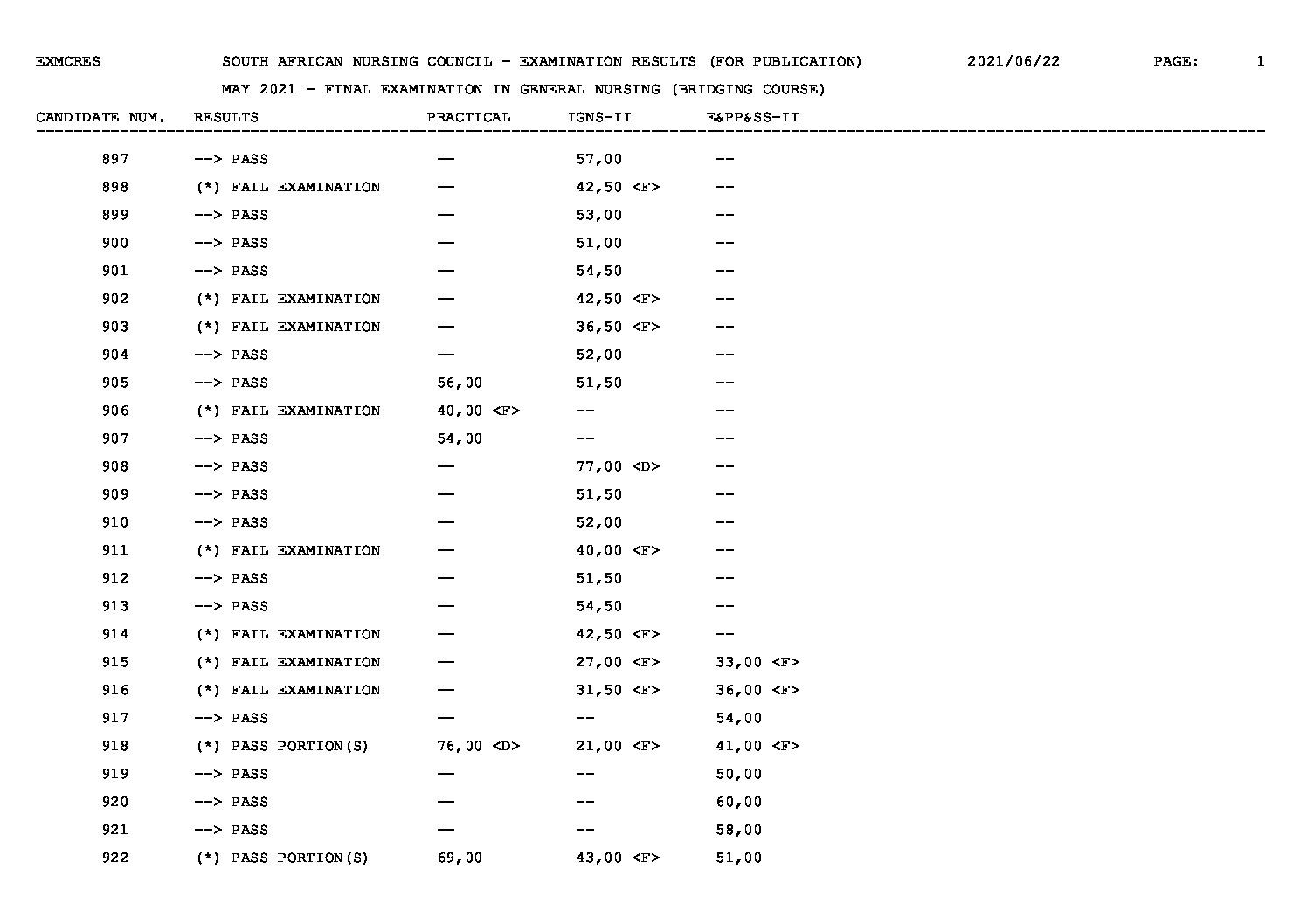 EXMCRES SOUTH AFRICAN NURSING COUNCIL - EXAMINATION RESULTS (FOR PUBLICATION) 2021/06/22 PAGE: 1

MAY 2021 - FINAL EXAMINATION IN GENERAL NURSING (BRIDGING COURSE)

| CANDIDATE NUM. | RESULTS | PRACTICAL | IGNS-II | E&PP&SS-II |
|---|---|---|---|---|
| 897 | --> PASS | -- | 57,00 | -- |
| 898 | (*) FAIL EXAMINATION | -- | 42,50 <F> | -- |
| 899 | --> PASS | -- | 53,00 | -- |
| 900 | --> PASS | -- | 51,00 | -- |
| 901 | --> PASS | -- | 54,50 | -- |
| 902 | (*) FAIL EXAMINATION | -- | 42,50 <F> | -- |
| 903 | (*) FAIL EXAMINATION | -- | 36,50 <F> | -- |
| 904 | --> PASS | -- | 52,00 | -- |
| 905 | --> PASS | 56,00 | 51,50 | -- |
| 906 | (*) FAIL EXAMINATION | 40,00 <F> | -- | -- |
| 907 | --> PASS | 54,00 | -- | -- |
| 908 | --> PASS | -- | 77,00 <D> | -- |
| 909 | --> PASS | -- | 51,50 | -- |
| 910 | --> PASS | -- | 52,00 | -- |
| 911 | (*) FAIL EXAMINATION | -- | 40,00 <F> | -- |
| 912 | --> PASS | -- | 51,50 | -- |
| 913 | --> PASS | -- | 54,50 | -- |
| 914 | (*) FAIL EXAMINATION | -- | 42,50 <F> | -- |
| 915 | (*) FAIL EXAMINATION | -- | 27,00 <F> | 33,00 <F> |
| 916 | (*) FAIL EXAMINATION | -- | 31,50 <F> | 36,00 <F> |
| 917 | --> PASS | -- | -- | 54,00 |
| 918 | (*) PASS PORTION(S) | 76,00 <D> | 21,00 <F> | 41,00 <F> |
| 919 | --> PASS | -- | -- | 50,00 |
| 920 | --> PASS | -- | -- | 60,00 |
| 921 | --> PASS | -- | -- | 58,00 |
| 922 | (*) PASS PORTION(S) | 69,00 | 43,00 <F> | 51,00 |